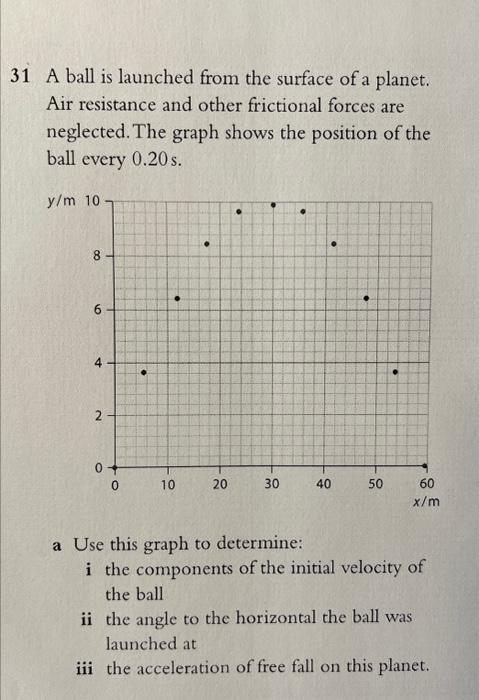 31 A ball is launched from the surface of a planet. Air resistance and other frictional forces are neglected. The graph shows the position of the ball every 0.20 s.

y/m 10
8
6
4
2
0
0 10 20 30 40 50 60
x/m

a Use this graph to determine:
i the components of the initial velocity of the ball
ii the angle to the horizontal the ball was launched at
iii the acceleration of free fall on this planet.